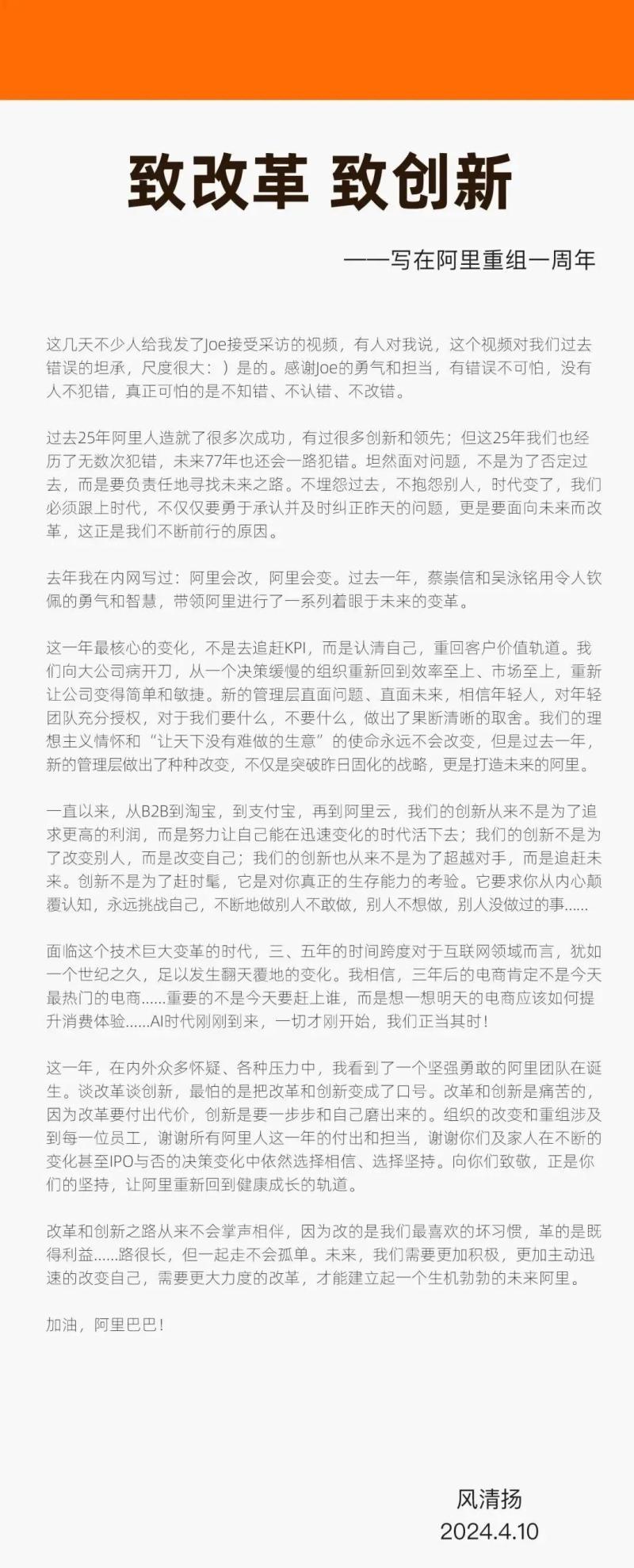 致改革 致创新

——写在阿里重组一周年

这几天不少人给我发了Joe接受采访的视频，有人对我说，这个视频对我们过去错误的坦承，尺度很大：）是的。感谢Joe的勇气和担当，有错误不可怕，没有人不犯错，真正可怕的是不知错、不认错、不改错。

过去25年阿里人造就了很多次成功，有过很多创新和领先；但这25年我们也经历了无数次犯错，未来77年也还会一路犯错。坦然面对问题，不是为了否定过去，而是要负责任地寻找未来之路。不埋怨过去，不抱怨别人，时代变了，我们必须跟上时代，不仅仅要勇于承认并及时纠正昨天的问题，更是要面向未来而改革，这正是我们不断前行的原因。

去年我在内网写过：阿里会改，阿里会变。过去一年，蔡崇信和吴泳铭用令人钦佩的勇气和智慧，带领阿里进行了一系列着眼于未来的变革。

这一年最核心的变化，不是去追赶KPI，而是认清自己，重回客户价值轨道。我们向大公司病开刀，从一个决策缓慢的组织重新回到效率至上、市场至上，重新让公司变得简单和敏捷。新的管理层直面问题、直面未来，相信年轻人，对年轻团队充分授权，对于我们要什么，不要什么，做出了果断清晰的取舍。我们的理想主义情怀和“让天下没有难做的生意”的使命永远不会改变，但是过去一年，新的管理层做出了种种改变，不仅是突破昨日固化的战略，更是打造未来的阿里。

一直以来，从B2B到淘宝，到支付宝，再到阿里云，我们的创新从来不是为了追求更高的利润，而是努力让自己能在迅速变化的时代活下去；我们的创新不是为了改变别人，而是改变自己；我们的创新也从来不是为了超越对手，而是追赶未来。创新不是为了赶时髦，它是对你真正的生存能力的考验。它要求你从内心颠覆认知，永远挑战自己，不断地做别人不敢做，别人不想做，别人没做过的事......

面临这个技术巨大变革的时代，三、五年的时间跨度对于互联网领域而言，犹如一个世纪之久，足以发生翻天覆地的变化。我相信，三年后的电商肯定不是今天最热门的电商......重要的不是今天要赶上谁，而是想一想明天的电商应该如何提升消费体验......AI时代刚刚到来，一切才刚开始，我们正当其时！

这一年，在内外众多怀疑、各种压力中，我看到了一个坚强勇敢的阿里团队在诞生。谈改革谈创新，最怕的是把改革和创新变成了口号。改革和创新是痛苦的，因为改革要付出代价，创新是要一步步和自己磨出来的。组织的改变和重组涉及到每一位员工，谢谢所有阿里人这一年的付出和担当，谢谢你们及家人在不断的变化甚至IPO与否的决策变化中依然选择相信、选择坚持。向你们致敬，正是你们的坚持，让阿里重新回到健康成长的轨道。

改革和创新之路从来不会掌声相伴，因为改的是我们最喜欢的坏习惯，革的是既得利益......路很长，但一起走不会孤单。未来，我们需要更加积极，更加主动迅速的改变自己，需要更大力度的改革，才能建立起一个生机勃勃的未来阿里。

加油，阿里巴巴！

风清扬
2024.4.10